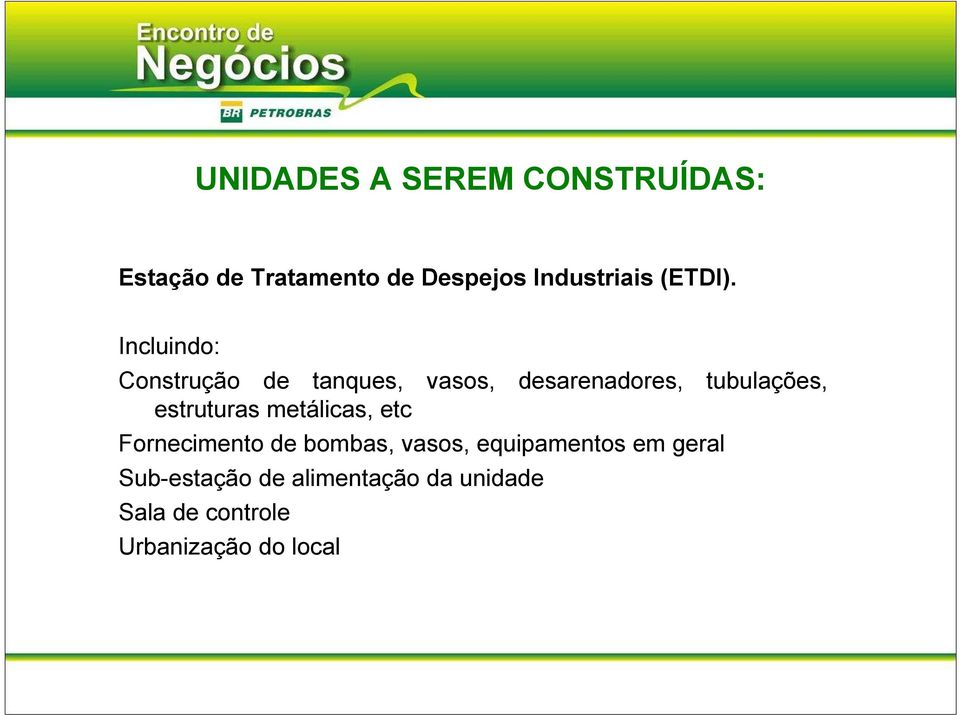 Encontro de
Negócios
BR PETROBRAS

UNIDADES A SEREM CONSTRUÍDAS:

Estação de Tratamento de Despejos Industriais (ETDI).

Incluindo:
Construção de tanques, vasos, desarenadores, tubulações, estruturas metálicas, etc
Fornecimento de bombas, vasos, equipamentos em geral
Sub-estação de alimentação da unidade
Sala de controle
Urbanização do local